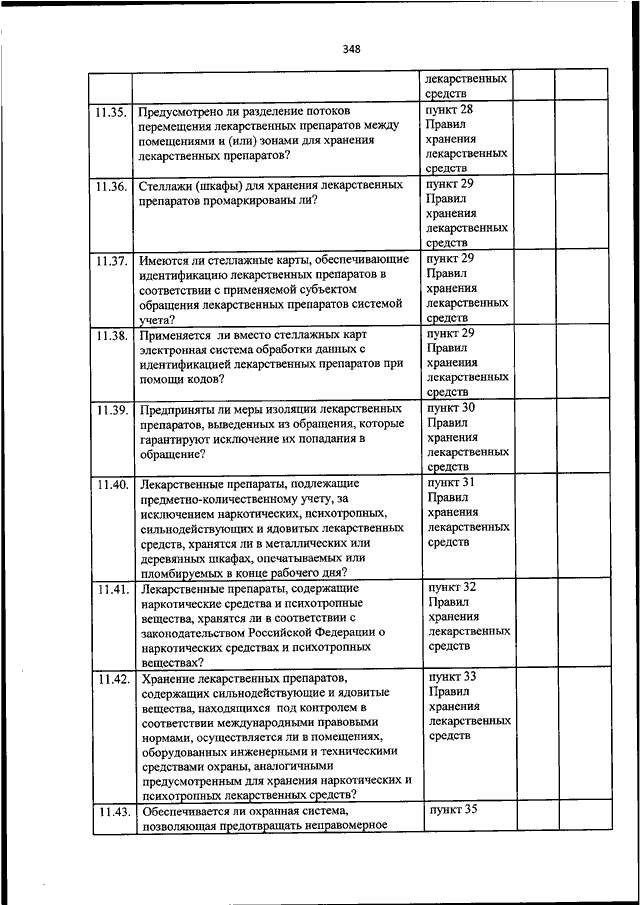 348

| | | | | |
|---|---|---|---|---|
| | | лекарственных средств | | |
| 11.35. | Предусмотрено ли разделение потоков перемещения лекарственных препаратов между помещениями и (или) зонами для хранения лекарственных препаратов? | пункт 28 Правил хранения лекарственных средств | | |
| 11.36. | Стеллажи (шкафы) для хранения лекарственных препаратов промаркированы ли? | пункт 29 Правил хранения лекарственных средств | | |
| 11.37. | Имеются ли стеллажные карты, обеспечивающие идентификацию лекарственных препаратов в соответствии с применяемой субъектом обращения лекарственных препаратов системой учета? | пункт 29 Правил хранения лекарственных средств | | |
| 11.38. | Применяется ли вместо стеллажных карт электронная система обработки данных с идентификацией лекарственных препаратов при помощи кодов? | пункт 29 Правил хранения лекарственных средств | | |
| 11.39. | Предприняты ли меры изоляции лекарственных препаратов, выведенных из обращения, которые гарантируют исключение их попадания в обращение? | пункт 30 Правил хранения лекарственных средств | | |
| 11.40. | Лекарственные препараты, подлежащие предметно-количественному учету, за исключением наркотических, психотропных, сильнодействующих и ядовитых лекарственных средств, хранятся ли в металлических или деревянных шкафах, опечатываемых или пломбируемых в конце рабочего дня? | пункт 31 Правил хранения лекарственных средств | | |
| 11.41. | Лекарственные препараты, содержащие наркотические средства и психотропные вещества, хранятся ли в соответствии с законодательством Российской Федерации о наркотических средствах и психотропных веществах? | пункт 32 Правил хранения лекарственных средств | | |
| 11.42. | Хранение лекарственных препаратов, содержащих сильнодействующие и ядовитые вещества, находящихся под контролем в соответствии международными правовыми нормами, осуществляется ли в помещениях, оборудованных инженерными и техническими средствами охраны, аналогичными предусмотренным для хранения наркотических и психотропных лекарственных средств? | пункт 33 Правил хранения лекарственных средств | | |
| 11.43. | Обеспечивается ли охранная система, позволяющая предотвращать неправомерное | пункт 35 | | |